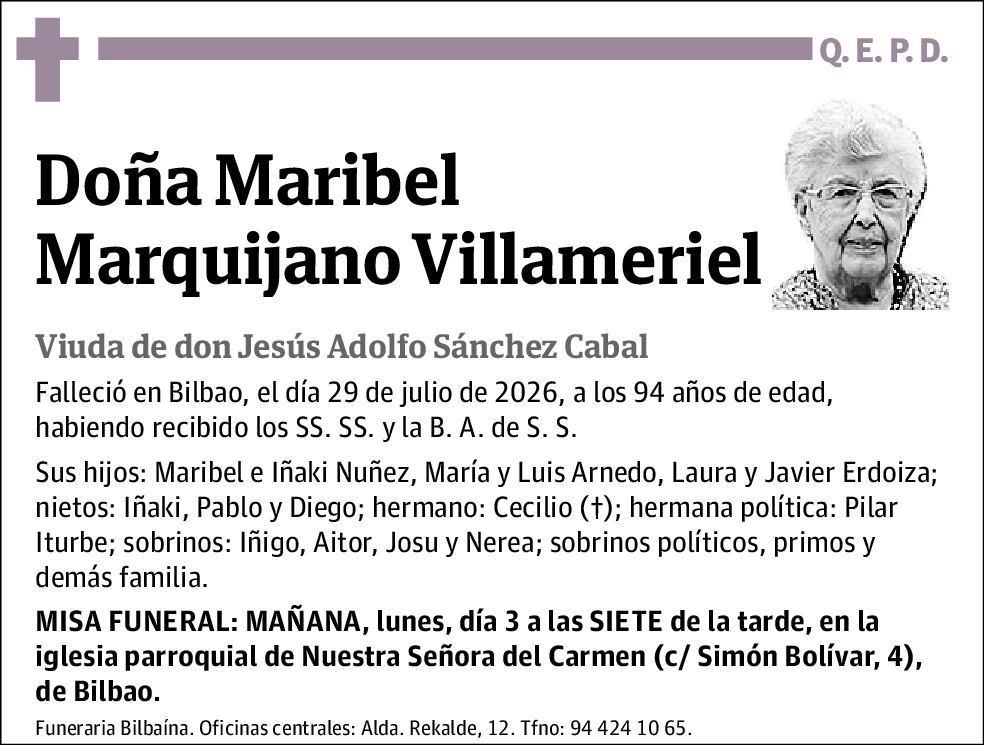 Q. E. P. D.

Doña Maribel Marquijano Villameriel

Viuda de don Jesús Adolfo Sánchez Cabal

Falleció en Bilbao, el día 29 de julio de 2026, a los 94 años de edad, habiendo recibido los SS. SS. y la B. A. de S. S.

Sus hijos: Maribel e Iñaki Nuñez, María y Luis Arnedo, Laura y Javier Erdoiza; nietos: Iñaki, Pablo y Diego; hermano: Cecilio (†); hermana política: Pilar Iturbe; sobrinos: Iñigo, Aitor, Josu y Nerea; sobrinos políticos, primos y demás familia.

MISA FUNERAL: MAÑANA, lunes, día 3 a las SIETE de la tarde, en la iglesia parroquial de Nuestra Señora del Carmen (c/ Simón Bolívar, 4), de Bilbao.

Funeraria Bilbaína. Oficinas centrales: Alda. Rekalde, 12. Tfno: 94 424 10 65.